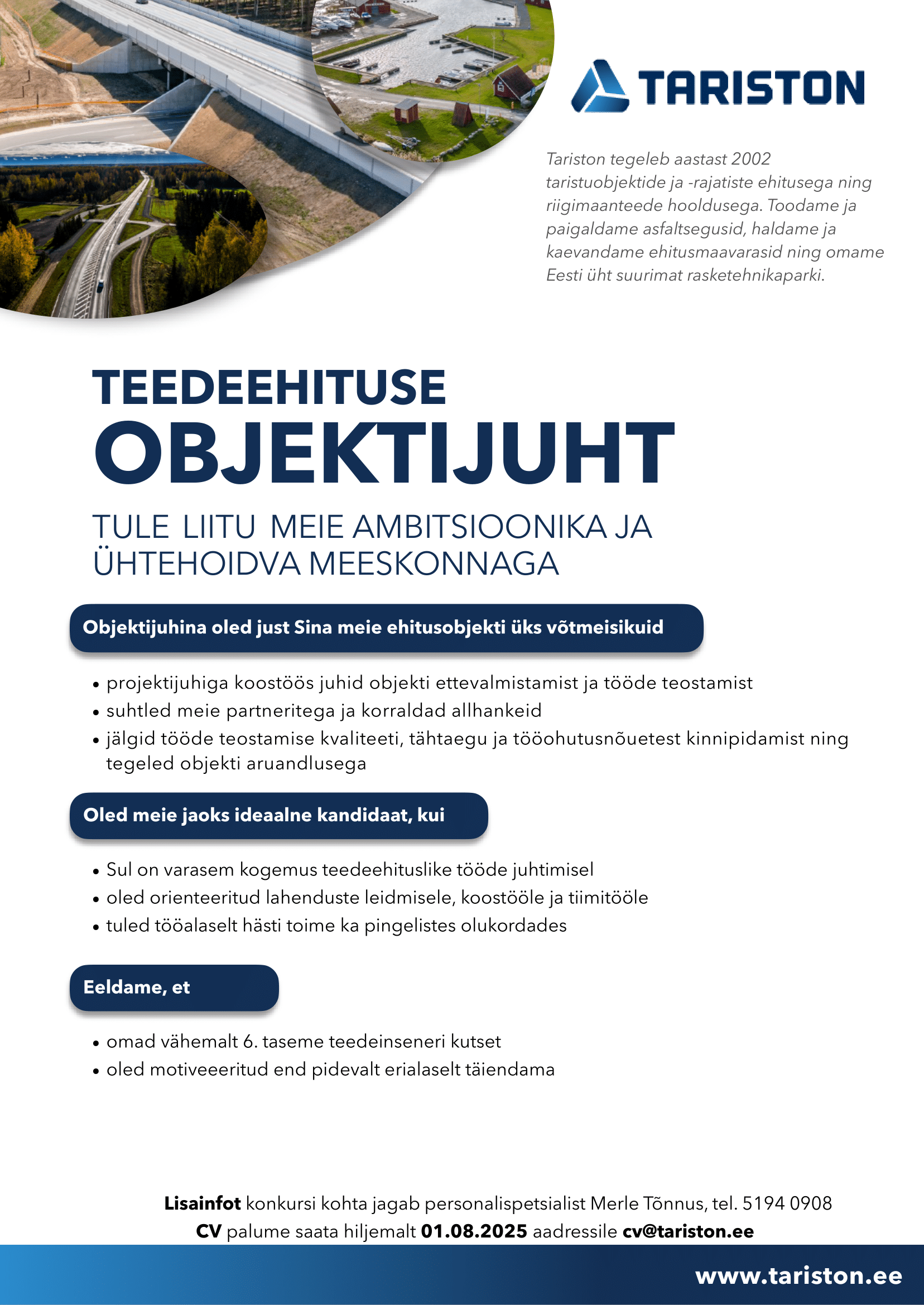 TARISTON

Tariston tegeleb aastast 2002 taristuobjektide ja -rajatiste ehitusega ning riigimaanteede hooldusega. Toodame ja paigaldame asfaltsegusid, haldame ja kaevandame ehitusmaavarasid ning omame Eesti üht suurimat rasketehnikaparki.

TEEDEEHITUSE
OBJEKTIJUHT

TULE LIITU MEIE AMBITSIOONIKA JA ÜHTEHOIDVA MEESKONNAGA

Objektijuhina oled just Sina meie ehitusobjekti üks võtmeisikuid

• projektijuhiga koostöös juhid objekti ettevalmistamist ja tööde teostamist
• suhtled meie partneritega ja korraldad allhankeid
• jälgid tööde teostamise kvaliteeti, tähtaegu ja tööohutusnõuetest kinnipidamist ning tegeled objekti aruandlusega

Oled meie jaoks ideaalne kandidaat, kui

• Sul on varasem kogemus teedeehituslike tööde juhtimisel
• oled orienteeritud lahenduste leidmisele, koostööle ja tiimitööle
• tuled tööalaselt hästi toime ka pingelistes olukordades

Eeldame, et

• omad vähemalt 6. taseme teedeinseneri kutset
• oled motiveeeritud end pidevalt erialaselt täiendama

Lisainfot konkursi kohta jagab personalispetsialist Merle Tõnnus, tel. 5194 0908
CV palume saata hiljemalt 01.08.2025 aadressile cv@tariston.ee

www.tariston.ee